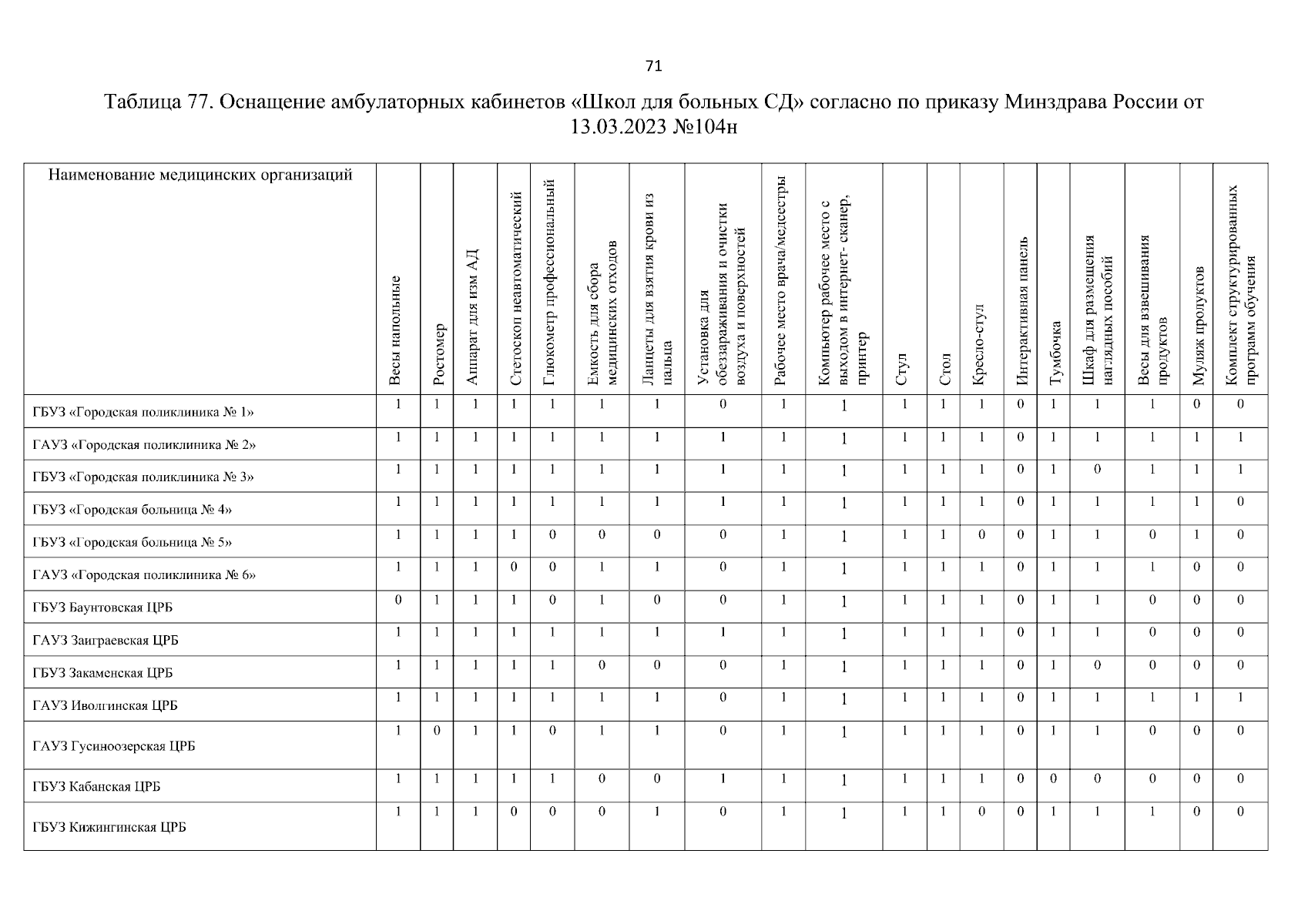 71

Таблица 77. Оснащение амбулаторных кабинетов «Школ для больных СД» согласно по приказу Минздрава России от 13.03.2023 №104н

| Наименование медицинских организаций | Весы напольные | Ростомер | Аппарат для изм АД | Стетоскоп неавтоматический | Глюкометр профессиональный | Емкость для сбора медицинских отходов | Ланцеты для взятия крови из пальца | Установка для обеззараживания и очистки воздуха и поверхностей | Рабочее место врача/медсестры | Компьютер рабочее место с выходом в интернет- сканер, принтер | Стул | Стол | Кресло-стул | Интерактивная панель | Тумбочка | Шкаф для размещения наглядных пособий | Весы для взвешивания продуктов | Муляж продуктов | Комплект структурированных программ обучения |
|---|---|---|---|---|---|---|---|---|---|---|---|---|---|---|---|---|---|---|---|
| ГБУЗ «Городская поликлиника № 1» | 1 | 1 | 1 | 1 | 1 | 1 | 1 | 0 | 1 | 1 | 1 | 1 | 1 | 0 | 1 | 1 | 1 | 0 | 0 |
| ГАУЗ «Городская поликлиника № 2» | 1 | 1 | 1 | 1 | 1 | 1 | 1 | 1 | 1 | 1 | 1 | 1 | 1 | 0 | 1 | 1 | 1 | 1 | 1 |
| ГБУЗ «Городская поликлиника № 3» | 1 | 1 | 1 | 1 | 1 | 1 | 1 | 1 | 1 | 1 | 1 | 1 | 1 | 0 | 1 | 0 | 1 | 1 | 1 |
| ГБУЗ «Городская больница № 4» | 1 | 1 | 1 | 1 | 1 | 1 | 1 | 1 | 1 | 1 | 1 | 1 | 1 | 0 | 1 | 1 | 1 | 1 | 0 |
| ГБУЗ «Городская больница № 5» | 1 | 1 | 1 | 1 | 0 | 0 | 0 | 0 | 1 | 1 | 1 | 1 | 0 | 0 | 1 | 1 | 0 | 1 | 0 |
| ГАУЗ «Городская поликлиника № 6» | 1 | 1 | 1 | 0 | 0 | 1 | 1 | 0 | 1 | 1 | 1 | 1 | 1 | 0 | 1 | 1 | 1 | 0 | 0 |
| ГБУЗ Баунтовская ЦРБ | 0 | 1 | 1 | 1 | 0 | 1 | 0 | 0 | 1 | 1 | 1 | 1 | 1 | 0 | 1 | 1 | 0 | 0 | 0 |
| ГАУЗ Заиграевская ЦРБ | 1 | 1 | 1 | 1 | 1 | 1 | 1 | 1 | 1 | 1 | 1 | 1 | 1 | 0 | 1 | 1 | 0 | 0 | 0 |
| ГБУЗ Закаменская ЦРБ | 1 | 1 | 1 | 1 | 1 | 0 | 0 | 0 | 1 | 1 | 1 | 1 | 1 | 0 | 1 | 0 | 0 | 0 | 0 |
| ГАУЗ Иволгинская ЦРБ | 1 | 1 | 1 | 1 | 1 | 1 | 1 | 0 | 1 | 1 | 1 | 1 | 1 | 0 | 1 | 1 | 1 | 1 | 1 |
| ГАУЗ Гусиноозерская ЦРБ | 1 | 0 | 1 | 1 | 0 | 1 | 1 | 0 | 1 | 1 | 1 | 1 | 1 | 0 | 1 | 1 | 0 | 0 | 0 |
| ГБУЗ Кабанская ЦРБ | 1 | 1 | 1 | 1 | 1 | 0 | 0 | 1 | 1 | 1 | 1 | 1 | 1 | 0 | 0 | 0 | 0 | 0 | 0 |
| ГБУЗ Кижингинская ЦРБ | 1 | 1 | 1 | 0 | 0 | 0 | 1 | 0 | 1 | 1 | 1 | 1 | 0 | 0 | 1 | 1 | 1 | 0 | 0 |